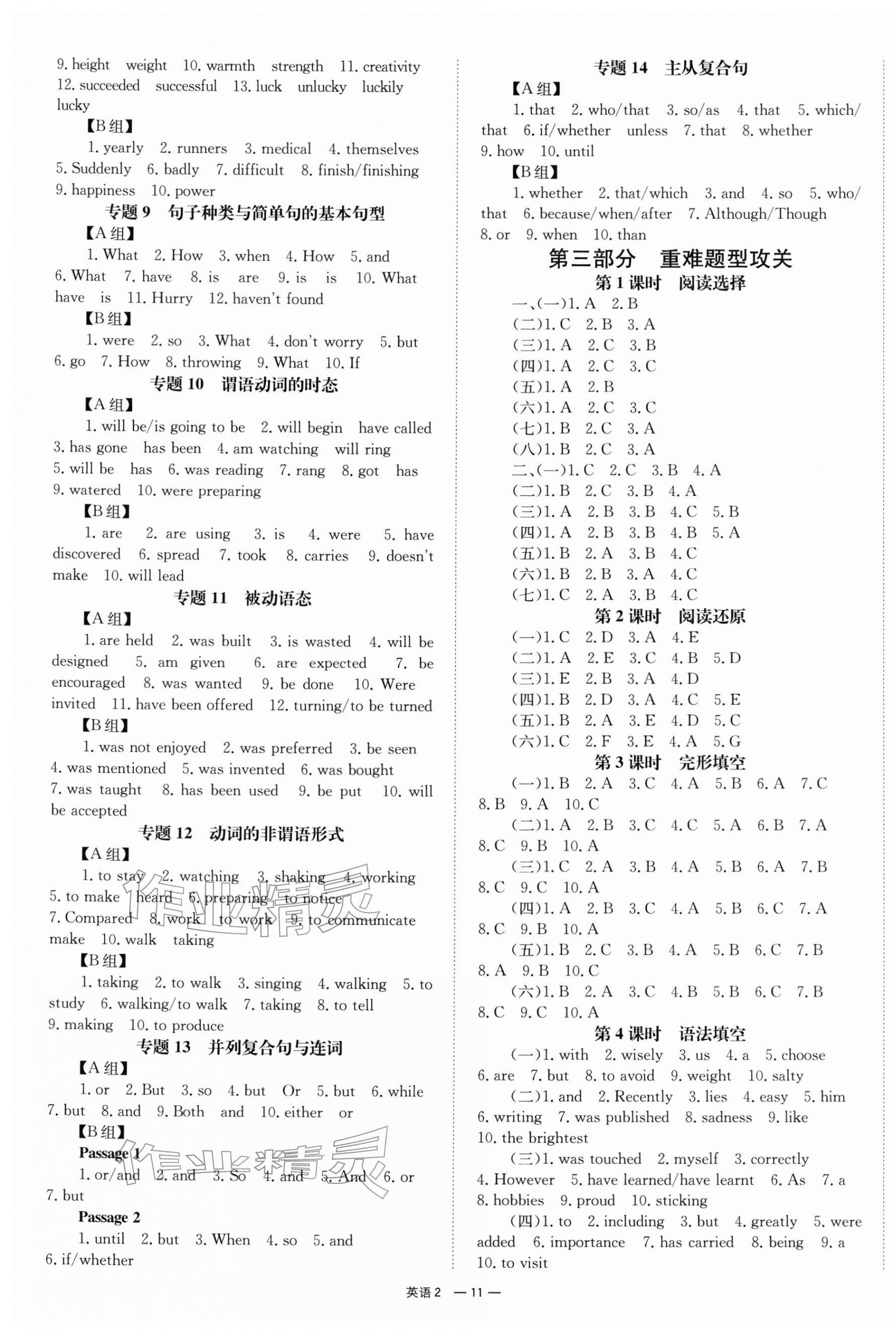 9. height weight 10. warmth strength 11. creativity 12. succeeded successful 13. luck unlucky luckily lucky

【B组】

1. yearly 2. runners 3. medical 4. themselves 5. Suddenly 6. badly 7. difficult 8. finish/finishing 9. happiness 10. power

专题 9 句子种类与简单句的基本句型

【A组】

1. What 2. How 3. when 4. How 5. and 6. What 7. have 8. is are 9. is is 10. What have is 11. Hurry 12. haven't found

【B组】

1. were 2. so 3. What 4. don't worry 5. but 6. go 7. How 8. throwing 9. What 10. If

专题 10 谓语动词的时态

【A组】

1. will be/is going to be 2. will begin have called 3. has gone has been 4. am watching will ring 5. will be has 6. was reading 7. rang 8. got has 9. watered 10. were preparing

【B组】

1. are 2. are using 3. is 4. were 5. have discovered 6. spread 7. took 8. carries 9. doesn't make 10. will lead

专题 11 被动语态

【A组】

1. are held 2. was built 3. is wasted 4. will be designed 5. am given 6. are expected 7. be encouraged 8. was wanted 9. be done 10. Were invited 11. have been offered 12. turning/to be turned

【B组】

1. was not enjoyed 2. was preferred 3. be seen 4. was mentioned 5. was invented 6. was bought 7. was taught 8. has been used 9. be put 10. will be accepted

专题 12 动词的非谓语形式

【A组】

1. to stay 2. watching 3. shaking 4. working 5. to make heard 6. preparing to notice 7. Compared 8. work to work 9. to communicate make 10. walk taking

【B组】

1. taking 2. to walk 3. singing 4. walking 5. to study 6. walking/to walk 7. taking 8. to tell 9. making 10. to produce

专题 13 并列复合句与连词

【A组】

1. or 2. But 3. so 4. but Or 5. but 6. while 7. but 8. and 9. Both and 10. either or

【B组】

Passage 1

1. or/and 2. and 3. So 4. and 5. And 6. or 7. but

Passage 2

1. until 2. but 3. When 4. so 5. and 6. if/whether

专题 14 主从复合句

【A组】

1. that 2. who/that 3. so/as 4. that 5. which/that 6. if/whether unless 7. that 8. whether 9. how 10. until

【B组】

1. whether 2. that/which 3. and 4. so 5. who/that 6. because/when/after 7. Although/Though 8. or 9. when 10. than

第三部分 重难题型攻关

第 1 课时 阅读选择

一、(一)1. A 2. B
(二)1. C 2. B 3. A
(三)1. A 2. C 3. B
(四)1. A 2. C 3. C
(五)1. A 2. B
(六)1. A 2. C 3. C
(七)1. B 2. C 3. A
(八)1. B 2. C 3. A
二、(一)1. C 2. C 3. B 4. A
(二)1. B 2. C 3. B 4. A
(三)1. A 2. B 3. B 4. C 5. B
(四)1. A 2. B 3. B 4. B 5. A
(五)1. B 2. A 3. B 4. C
(六)1. B 2. B 3. A 4. C
(七)1. C 2. A 3. B 4. C

第 2 课时 阅读还原

(一)1. C 2. D 3. A 4. E
(二)1. A 2. E 3. C 4. B 5. D
(三)1. E 2. B 3. A 4. D
(四)1. B 2. D 3. A 4. C 5. E
(五)1. B 2. A 3. E 4. D 5. C
(六)1. C 2. F 3. E 4. A 5. G

第 3 课时 完形填空

(一)1. B 2. A 3. C 4. A 5. B 6. A 7. C 8. B 9. A 10. C

(二)1. A 2. B 3. C 4. C 5. A 6. B 7. A 8. C 9. B 10. A

(三)1. C 2. A 3. B 4. A 5. B 6. A 7. B 8. C 9. C 10. A

(四)1. A 2. B 3. C 4. A 5. B 6. C 7. A 8. C 9. B 10. A

(五)1. B 2. C 3. B 4. A 5. B 6. C 7. B 8. A 9. B 10. C

(六)1. B 2. A 3. C 4. B 5. B 6. C 7. B 8. C 9. C 10. A

第 4 课时 语法填空

(一)1. with 2. wisely 3. us 4. a 5. choose 6. are 7. but 8. to avoid 9. weight 10. salty

(二)1. and 2. Recently 3. lies 4. easy 5. him 6. writing 7. was published 8. sadness 9. like 10. the brightest

(三)1. was touched 2. myself 3. correctly 4. However 5. have learned/have learnt 6. As 7. a 8. hobbies 9. proud 10. sticking

(四)1. to 2. including 3. but 4. greatly 5. were added 6. importance 7. has carried 8. being 9. a 10. to visit

英语 2 — 11 —